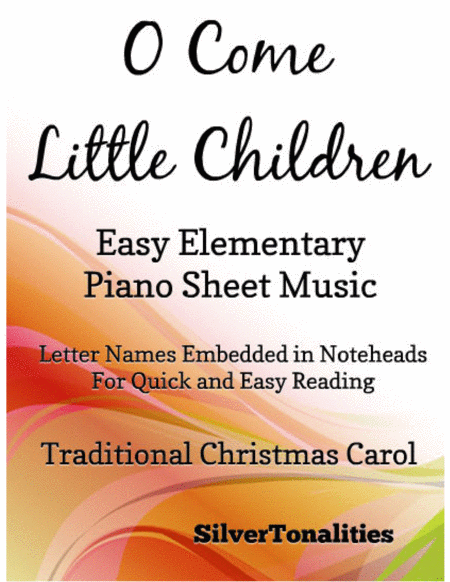 O Come
Little Children

Easy Elementary
Piano Sheet Music

Letter Names Embedded in Noteheads
For Quick and Easy Reading

Traditional Christmas Carol

SilverTonalities